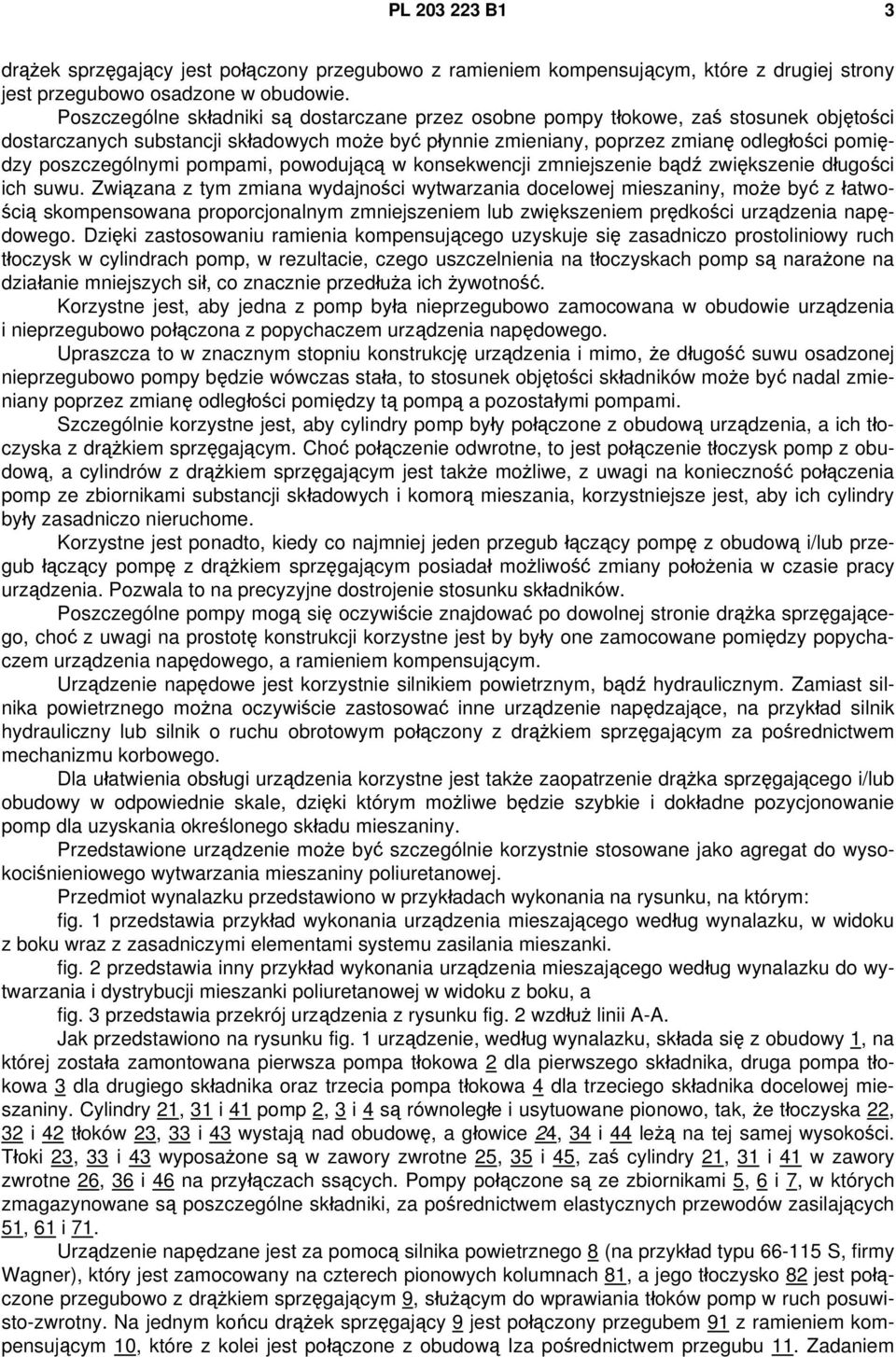 PL 203 223 B1 3

drążek sprzęgający jest połączony przegubowo z ramieniem kompensującym, które z drugiej strony jest przegubowo osadzone w obudowie.

Poszczególne składniki są dostarczane przez osobne pompy tłokowe, zaś stosunek objętości dostarczanych substancji składowych może być płynnie zmieniany, poprzez zmianę odległości pomiędzy poszczególnymi pompami, powodującą w konsekwencji zmniejszenie bądź zwiększenie długości ich suwu. Związana z tym zmiana wydajności wytwarzania docelowej mieszaniny, może być z łatwością skompensowana proporcjonalnym zmniejszeniem lub zwiększeniem prędkości urządzenia napędowego. Dzięki zastosowaniu ramienia kompensującego uzyskuje się zasadniczo prostoliniowy ruch tłoczysk w cylindrach pomp, w rezultacie, czego uszczelnienia na tłoczyskach pomp są narażone na działanie mniejszych sił, co znacznie przedłuża ich żywotność.

Korzystne jest, aby jedna z pomp była nieprzegubowo zamocowana w obudowie urządzenia i nieprzegubowo połączona z popychaczem urządzenia napędowego.

Upraszcza to w znacznym stopniu konstrukcję urządzenia i mimo, że długość suwu osadzonej nieprzegubowo pompy będzie wówczas stała, to stosunek objętości składników może być nadal zmieniany poprzez zmianę odległości pomiędzy tą pompą a pozostałymi pompami.

Szczególnie korzystne jest, aby cylindry pomp były połączone z obudową urządzenia, a ich tłoczyska z drążkiem sprzęgającym. Choć połączenie odwrotne, to jest połączenie tłoczysk pomp z obudową, a cylindrów z drążkiem sprzęgającym jest także możliwe, z uwagi na konieczność połączenia pomp ze zbiornikami substancji składowych i komorą mieszania, korzystniejsze jest, aby ich cylindry były zasadniczo nieruchome.

Korzystne jest ponadto, kiedy co najmniej jeden przegub łączący pompę z obudową i/lub przegub łączący pompę z drążkiem sprzęgającym posiadał możliwość zmiany położenia w czasie pracy urządzenia. Pozwala to na precyzyjne dostrojenie stosunku składników.

Poszczególne pompy mogą się oczywiście znajdować po dowolnej stronie drążka sprzęgającego, choć z uwagi na prostotę konstrukcji korzystne jest by były one zamocowane pomiędzy popychaczem urządzenia napędowego, a ramieniem kompensującym.

Urządzenie napędowe jest korzystnie silnikiem powietrznym, bądź hydraulicznym. Zamiast silnika powietrznego można oczywiście zastosować inne urządzenie napędzające, na przykład silnik hydrauliczny lub silnik o ruchu obrotowym połączony z drążkiem sprzęgającym za pośrednictwem mechanizmu korbowego.

Dla ułatwienia obsługi urządzenia korzystne jest także zaopatrzenie drążka sprzęgającego i/lub obudowy w odpowiednie skale, dzięki którym możliwe będzie szybkie i dokładne pozycjonowanie pomp dla uzyskania określonego składu mieszaniny.

Przedstawione urządzenie może być szczególnie korzystnie stosowane jako agregat do wysokociśnieniowego wytwarzania mieszaniny poliuretanowej.

Przedmiot wynalazku przedstawiono w przykładach wykonania na rysunku, na którym:

fig. 1 przedstawia przykład wykonania urządzenia mieszającego według wynalazku, w widoku z boku wraz z zasadniczymi elementami systemu zasilania mieszanki.

fig. 2 przedstawia inny przykład wykonania urządzenia mieszającego według wynalazku do wytwarzania i dystrybucji mieszanki poliuretanowej w widoku z boku, a

fig. 3 przedstawia przekrój urządzenia z rysunku fig. 2 wzdłuż linii A-A.

Jak przedstawiono na rysunku fig. 1 urządzenie, według wynalazku, składa się z obudowy 1, na której została zamontowana pierwsza pompa tłokowa 2 dla pierwszego składnika, druga pompa tłokowa 3 dla drugiego składnika oraz trzecia pompa tłokowa 4 dla trzeciego składnika docelowej mieszaniny. Cylindry 21, 31 i 41 pomp 2, 3 i 4 są równoległe i usytuowane pionowo, tak, że tłoczyska 22, 32 i 42 tłoków 23, 33 i 43 wystają nad obudowę, a głowice 24, 34 i 44 leżą na tej samej wysokości. Tłoki 23, 33 i 43 wyposażone są w zawory zwrotne 25, 35 i 45, zaś cylindry 21, 31 i 41 w zawory zwrotne 26, 36 i 46 na przyłączach ssących. Pompy połączone są ze zbiornikami 5, 6 i 7, w których zmagazynowane są poszczególne składniki, za pośrednictwem elastycznych przewodów zasilających 51, 61 i 71.

Urządzenie napędzane jest za pomocą silnika powietrznego 8 (na przykład typu 66-115 S, firmy Wagner), który jest zamocowany na czterech pionowych kolumnach 81, a jego tłoczysko 82 jest połączone przegubowo z drążkiem sprzęgającym 9, służącym do wprawiania tłoków pomp w ruch posuwisto-zwrotny. Na jednym końcu drążek sprzęgający 9 jest połączony przegubem 91 z ramieniem kompensującym 10, które z kolei jest połączone z obudową Iza pośrednictwem przegubu 11. Zadaniem